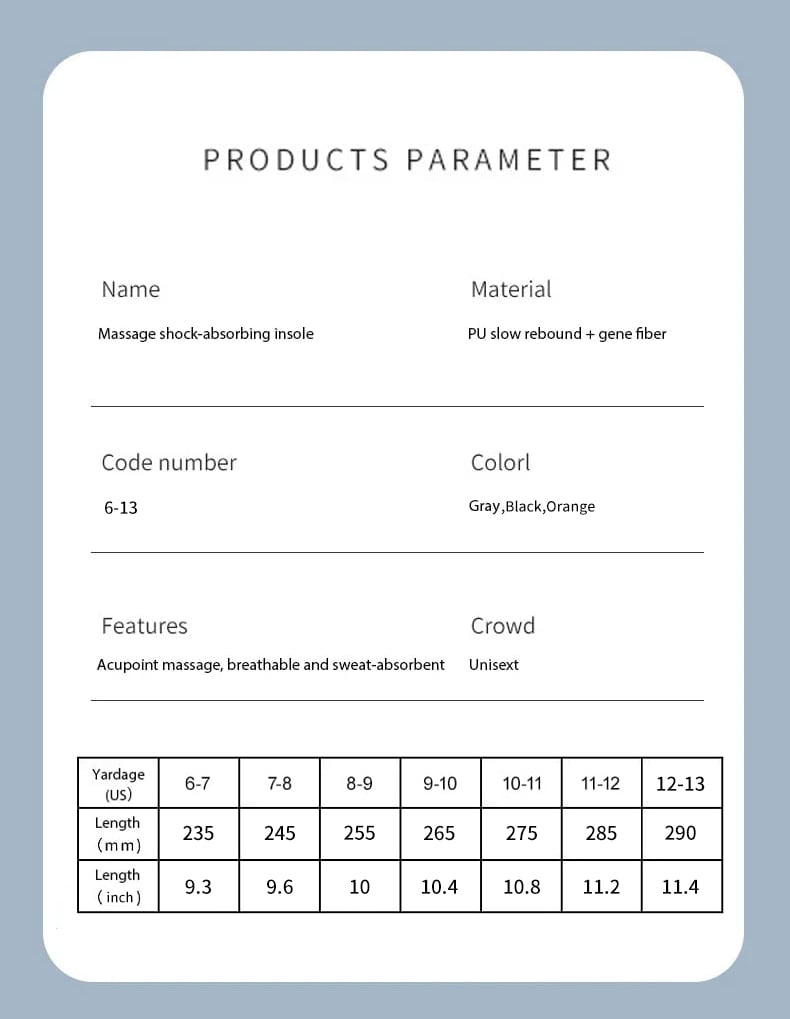 PRODUCTS PARAMETER

Name

Massage shock-absorbing insole

Material

PU slow rebound + gene fiber

Code number

6-13

Colorl

Gray,Black,Orange

Features

Acupoint massage, breathable and sweat-absorbent

Crowd

Unisext

| Yardage (US) | 6-7 | 7-8 | 8-9 | 9-10 | 10-11 | 11-12 | 12-13 |
|---|---|---|---|---|---|---|---|
| Length (mm) | 235 | 245 | 255 | 265 | 275 | 285 | 290 |
| Length (inch) | 9.3 | 9.6 | 10 | 10.4 | 10.8 | 11.2 | 11.4 |